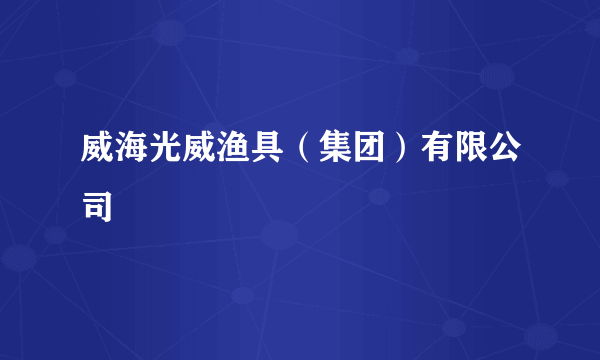 威海光威渔具（集团）有限公司